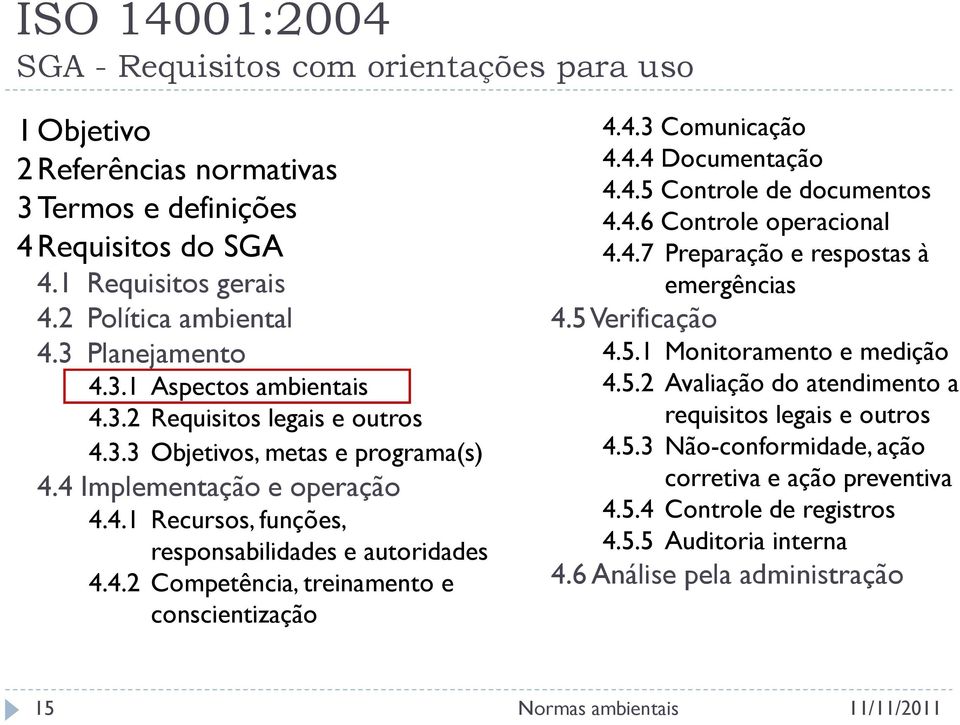 ISO 14001:2004
SGA - Requisitos com orientações para uso

1 Objetivo
2 Referências normativas
3 Termos e definições
4 Requisitos do SGA
4.1 Requisitos gerais
4.2 Política ambiental
4.3 Planejamento
4.3.1 Aspectos ambientais
4.3.2 Requisitos legais e outros
4.3.3 Objetivos, metas e programa(s)
4.4 Implementação e operação
4.4.1 Recursos, funções, responsabilidades e autoridades
4.4.2 Competência, treinamento e conscientização

4.4.3 Comunicação
4.4.4 Documentação
4.4.5 Controle de documentos
4.4.6 Controle operacional
4.4.7 Preparação e respostas à emergências
4.5 Verificação
4.5.1 Monitoramento e medição
4.5.2 Avaliação do atendimento a requisitos legais e outros
4.5.3 Não-conformidade, ação corretiva e ação preventiva
4.5.4 Controle de registros
4.5.5 Auditoria interna
4.6 Análise pela administração

15 Normas ambientais 11/11/2011